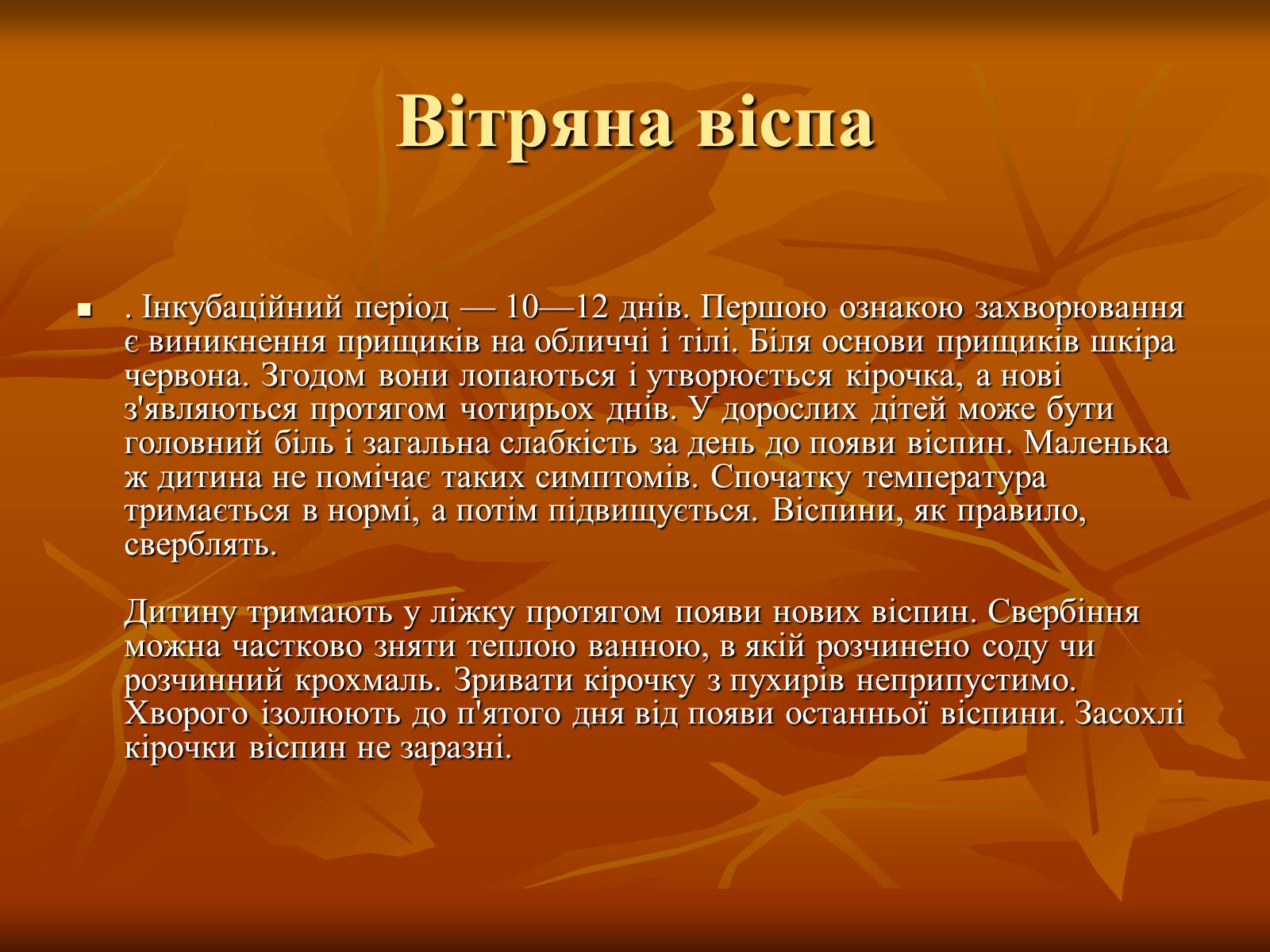 Вітряна віспа

. Інкубаційний період — 10—12 днів. Першою ознакою захворювання є виникнення прищиків на обличчі і тілі. Біля основи прищиків шкіра червона. Згодом вони лопаються і утворюється кірочка, а нові з'являються протягом чотирьох днів. У дорослих дітей може бути головний біль і загальна слабкість за день до появи віспин. Маленька ж дитина не помічає таких симптомів. Спочатку температура тримається в нормі, а потім підвищується. Віспини, як правило, сверблять.

Дитину тримають у ліжку протягом появи нових віспин. Свербіння можна частково зняти теплою ванною, в якій розчинено соду чи розчинний крохмаль. Зривати кірочку з пухирів неприпустимо. Хворого ізолюють до п'ятого дня від появи останньої віспини. Засохлі кірочки віспин не заразні.